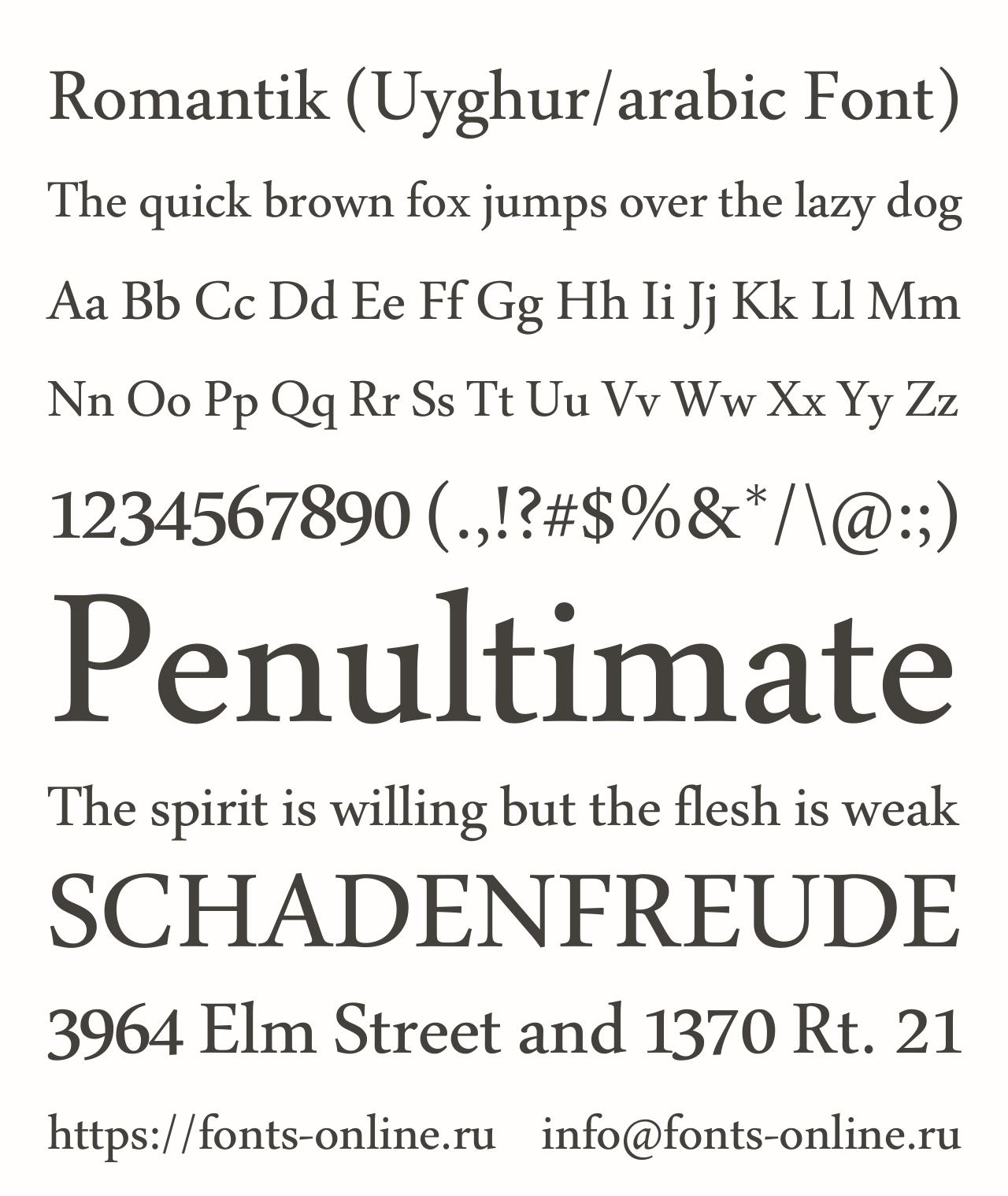 Romantik (Uyghur/arabic Font)

The quick brown fox jumps over the lazy dog

Aa Bb Cc Dd Ee Ff Gg Hh Ii Jj Kk Ll Mm

Nn Oo Pp Qq Rr Ss Tt Uu Vv Ww Xx Yy Zz

1234567890 (.,!?#$%&*/\@:;)

Penultimate

The spirit is willing but the flesh is weak

SCHADENFREUDE

3964 Elm Street and 1370 Rt. 21

https://fonts-online.ru info@fonts-online.ru